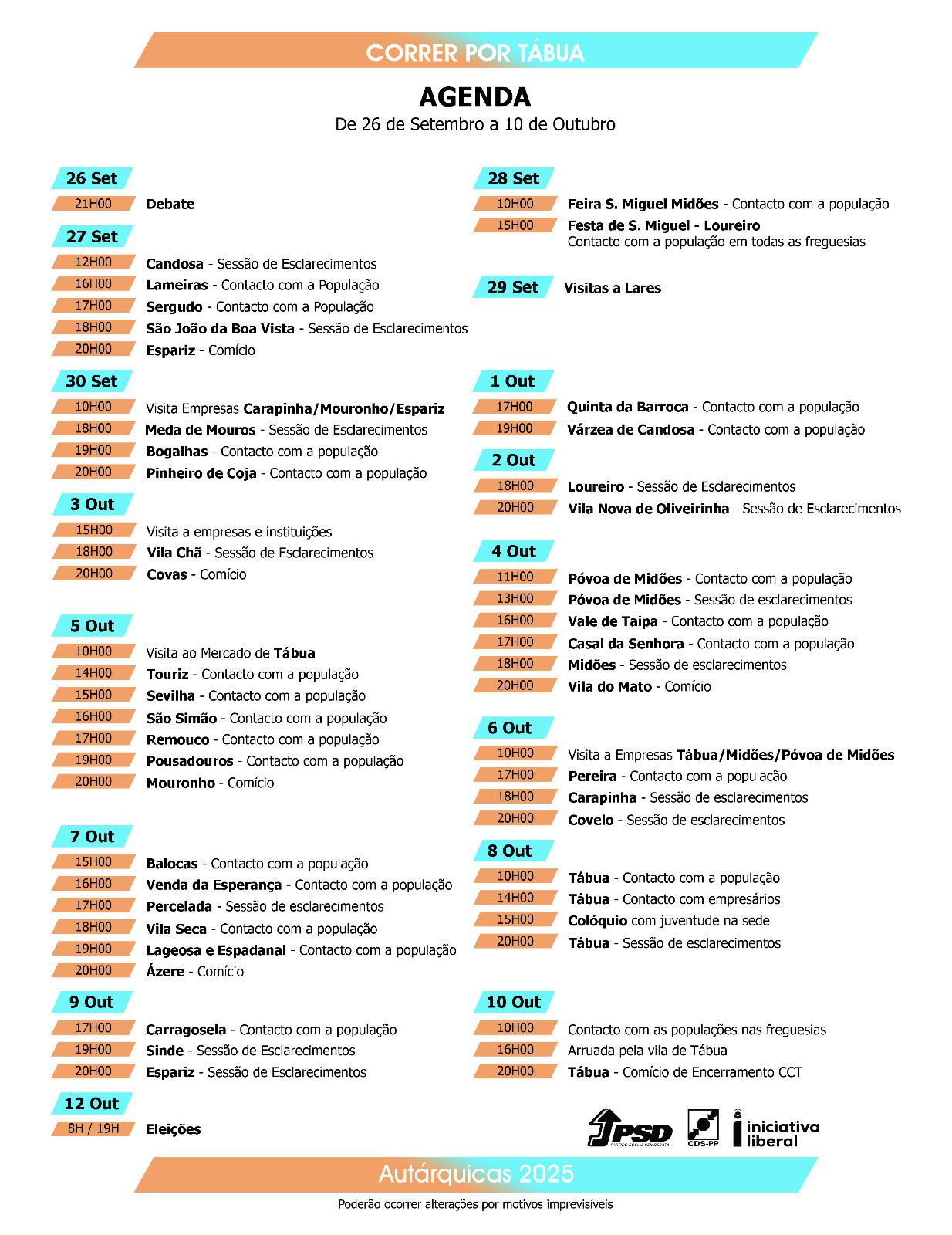 CORRER POR TÁBUA

AGENDA
De 26 de Setembro a 10 de Outubro

26 Set
21H00 Debate

27 Set
12H00 Candosa - Sessão de Esclarecimentos
16H00 Lameiras - Contacto com a População
17H00 Sergudo - Contacto com a População
18H00 São João da Boa Vista - Sessão de Esclarecimentos
20H00 Espariz - Comício

30 Set
10H00 Visita Empresas Carapinha/Mouronho/Espariz
18H00 Meda de Mouros - Sessão de Esclarecimentos
19H00 Bogalhas - Contacto com a população
20H00 Pinheiro de Coja - Contacto com a população

3 Out
15H00 Visita a empresas e instituições
18H00 Vila Chã - Sessão de Esclarecimentos
20H00 Covas - Comício

5 Out
10H00 Visita ao Mercado de Tábua
14H00 Touriz - Contacto com a população
15H00 Sevilha - Contacto com a população
16H00 São Simão - Contacto com a população
17H00 Remouco - Contacto com a população
19H00 Pousadouros - Contacto com a população
20H00 Mouronho - Comício

7 Out
15H00 Balocas - Contacto com a população
16H00 Venda da Esperança - Contacto com a população
17H00 Percelada - Sessão de esclarecimentos
18H00 Vila Seca - Contacto com a população
19H00 Lageosa e Espadanal - Contacto com a população
20H00 Ázere - Comício

9 Out
17H00 Carragosela - Contacto com a população
19H00 Sinde - Sessão de Esclarecimentos
20H00 Espariz - Sessão de Esclarecimentos

12 Out
8H / 19H Eleições

28 Set
10H00 Feira S. Miguel Midões - Contacto com a população
15H00 Festa de S. Miguel - Loureiro
Contacto com a população em todas as freguesias

29 Set Visitas a Lares

1 Out
17H00 Quinta da Barroca - Contacto com a população
19H00 Várzea de Candosa - Contacto com a população

2 Out
18H00 Loureiro - Sessão de Esclarecimentos
20H00 Vila Nova de Oliveirinha - Sessão de Esclarecimentos

4 Out
11H00 Póvoa de Midões - Contacto com a população
13H00 Póvoa de Midões - Sessão de esclarecimentos
16H00 Vale de Taipa - Contacto com a população
17H00 Casal da Senhora - Contacto com a população
18H00 Midões - Sessão de esclarecimentos
20H00 Vila do Mato - Comício

6 Out
10H00 Visita a Empresas Tábua/Midões/Póvoa de Midões
17H00 Pereira - Contacto com a população
18H00 Carapinha - Sessão de esclarecimentos
20H00 Covelo - Sessão de esclarecimentos

8 Out
10H00 Tábua - Contacto com a população
14H00 Tábua - Contacto com empresários
15H00 Colóquio com juventude na sede
20H00 Tábua - Sessão de esclarecimentos

10 Out
10H00 Contacto com as populações nas freguesias
16H00 Arruada pela vila de Tábua
20H00 Tábua - Comício de Encerramento CCT

PSD PARTIDO SOCIAL DEMOCRATA CDS-PP iniciativa liberal

Autárquicas 2025
Poderão ocorrer alterações por motivos imprevisíveis